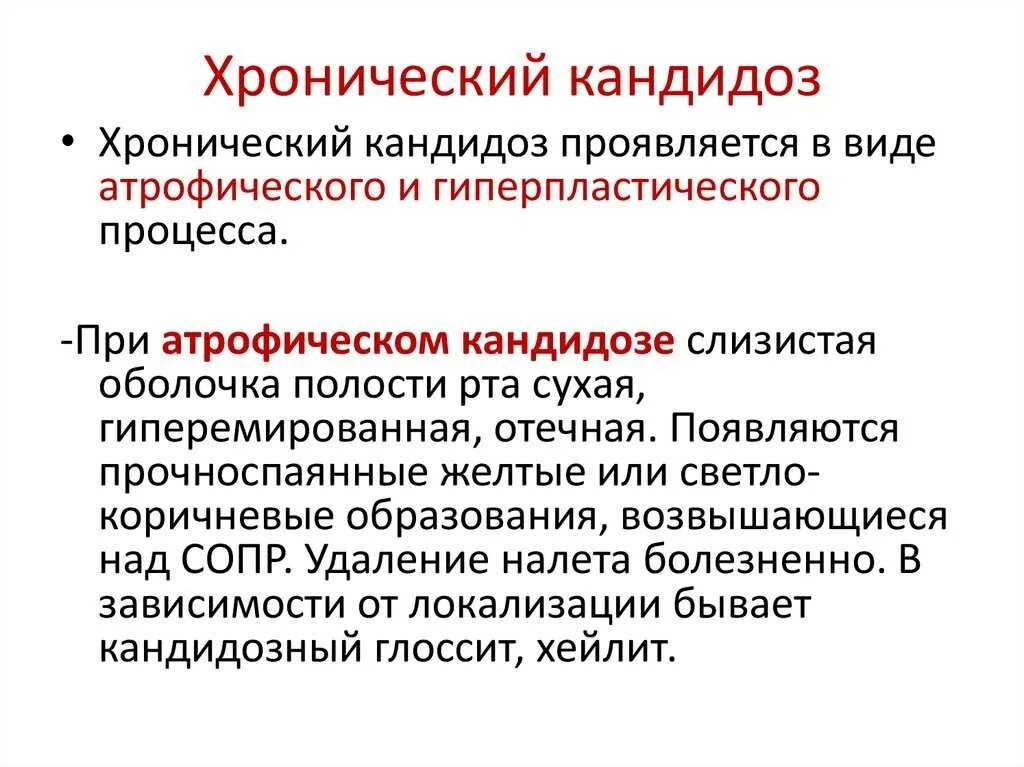 Хронический кандидоз

• Хронический кандидоз проявляется в виде атрофического и гиперпластического процесса.

-При атрофическом кандидозе слизистая оболочка полости рта сухая, гиперемированная, отечная. Появляются прочноспаянные желтые или светло-коричневые образования, возвышающиеся над СОПР. Удаление налета болезненно. В зависимости от локализации бывает кандидозный глоссит, хейлит.